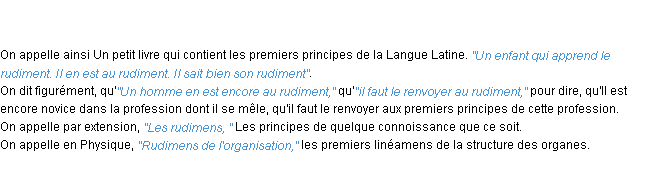 On appelle ainsi Un petit livre qui contient les premiers principes de la Langue Latine. "Un enfant qui apprend le rudiment. Il en est au rudiment. Il sait bien son rudiment".
On dit figurément, qu'"Un homme en est encore au rudiment," qu'"il faut le renvoyer au rudiment," pour dire, qu'il est encore novice dans la profession dont il se mêle, qu'il faut le renvoyer aux premiers principes de cette profession.
On appelle par extension, "Les rudimens, " Les principes de quelque connoissance que ce soit.
On appelle en Physique, "Rudimens de l'organisation," les premiers linéamens de la structure des organes.